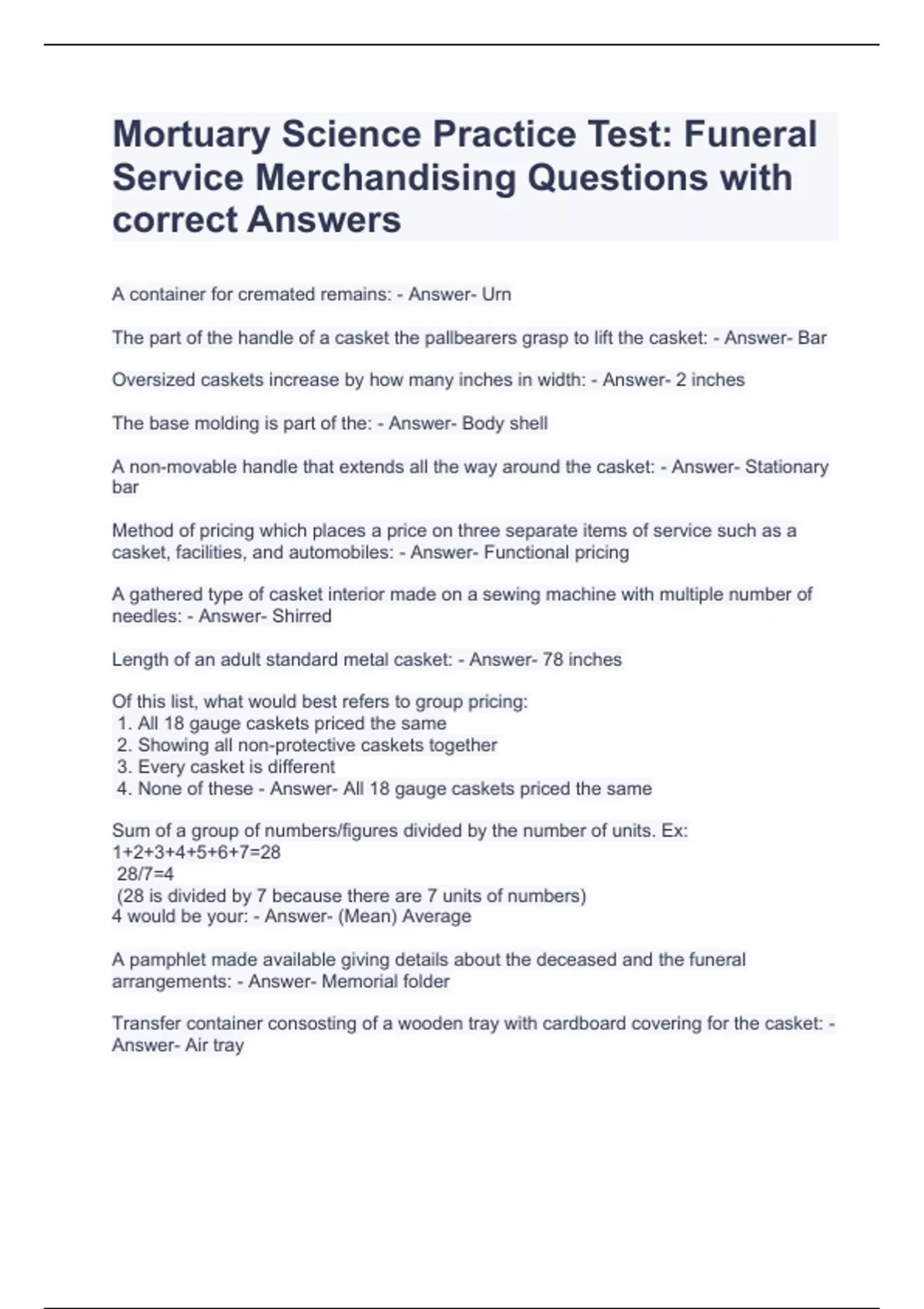 Mortuary Science Practice Test: Funeral Service Merchandising Questions with correct Answers

A container for cremated remains: - Answer- Urn

The part of the handle of a casket the pallbearers grasp to lift the casket: - Answer- Bar

Oversized caskets increase by how many inches in width: - Answer- 2 inches

The base molding is part of the: - Answer- Body shell

A non-movable handle that extends all the way around the casket: - Answer- Stationary bar

Method of pricing which places a price on three separate items of service such as a casket, facilities, and automobiles: - Answer- Functional pricing

A gathered type of casket interior made on a sewing machine with multiple number of needles: - Answer- Shirred

Length of an adult standard metal casket: - Answer- 78 inches

Of this list, what would best refers to group pricing:
1. All 18 gauge caskets priced the same
2. Showing all non-protective caskets together
3. Every casket is different
4. None of these - Answer- All 18 gauge caskets priced the same

Sum of a group of numbers/figures divided by the number of units. Ex:
1+2+3+4+5+6+7=28
28/7=4
(28 is divided by 7 because there are 7 units of numbers)
4 would be your: - Answer- (Mean) Average

A pamphlet made available giving details about the deceased and the funeral arrangements: - Answer- Memorial folder

Transfer container consosting of a wooden tray with cardboard covering for the casket: - Answer- Air tray